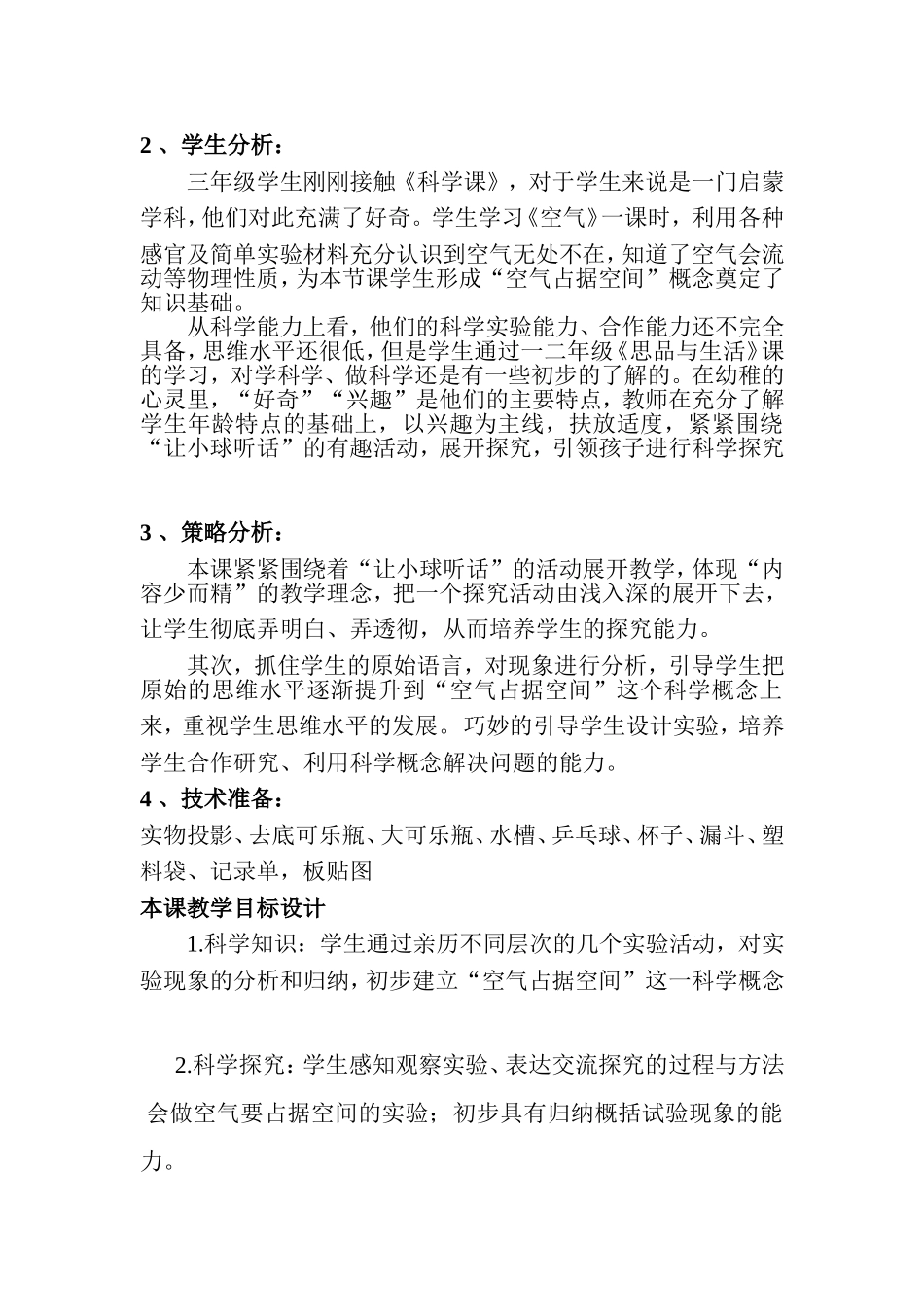 2 、学生分析：

三年级学生刚刚接触《科学课》，对于学生来说是一门启蒙学科，他们对此充满了好奇。学生学习《空气》一课时，利用各种感官及简单实验材料充分认识到空气无处不在，知道了空气会流动等物理性质，为本节课学生形成“空气占据空间”概念奠定了知识基础。

从科学能力上看，他们的科学实验能力、合作能力还不完全具备，思维水平还很低，但是学生通过一二年级《思品与生活》课的学习，对学科学、做科学还是有一些初步的了解的。在幼稚的心灵里，“好奇”“兴趣”是他们的主要特点，教师在充分了解学生年龄特点的基础上，以兴趣为主线，扶放适度，紧紧围绕“让小球听话”的有趣活动，展开探究，引领孩子进行科学探究

3 、策略分析：

本课紧紧围绕着“让小球听话”的活动展开教学，体现“内容少而精”的教学理念，把一个探究活动由浅入深的展开下去，让学生彻底弄明白、弄透彻，从而培养学生的探究能力。

其次，抓住学生的原始语言，对现象进行分析，引导学生把原始的思维水平逐渐提升到“空气占据空间”这个科学概念上来，重视学生思维水平的发展。巧妙的引导学生设计实验，培养学生合作研究、利用科学概念解决问题的能力。

4 、技术准备：

实物投影、去底可乐瓶、大可乐瓶、水槽、乒乓球、杯子、漏斗、塑料袋、记录单，板贴图

本课教学目标设计

1.科学知识：学生通过亲历不同层次的几个实验活动，对实验现象的分析和归纳，初步建立“空气占据空间”这一科学概念

2.科学探究：学生感知观察实验、表达交流探究的过程与方法 会做空气要占据空间的实验；初步具有归纳概括试验现象的能力。